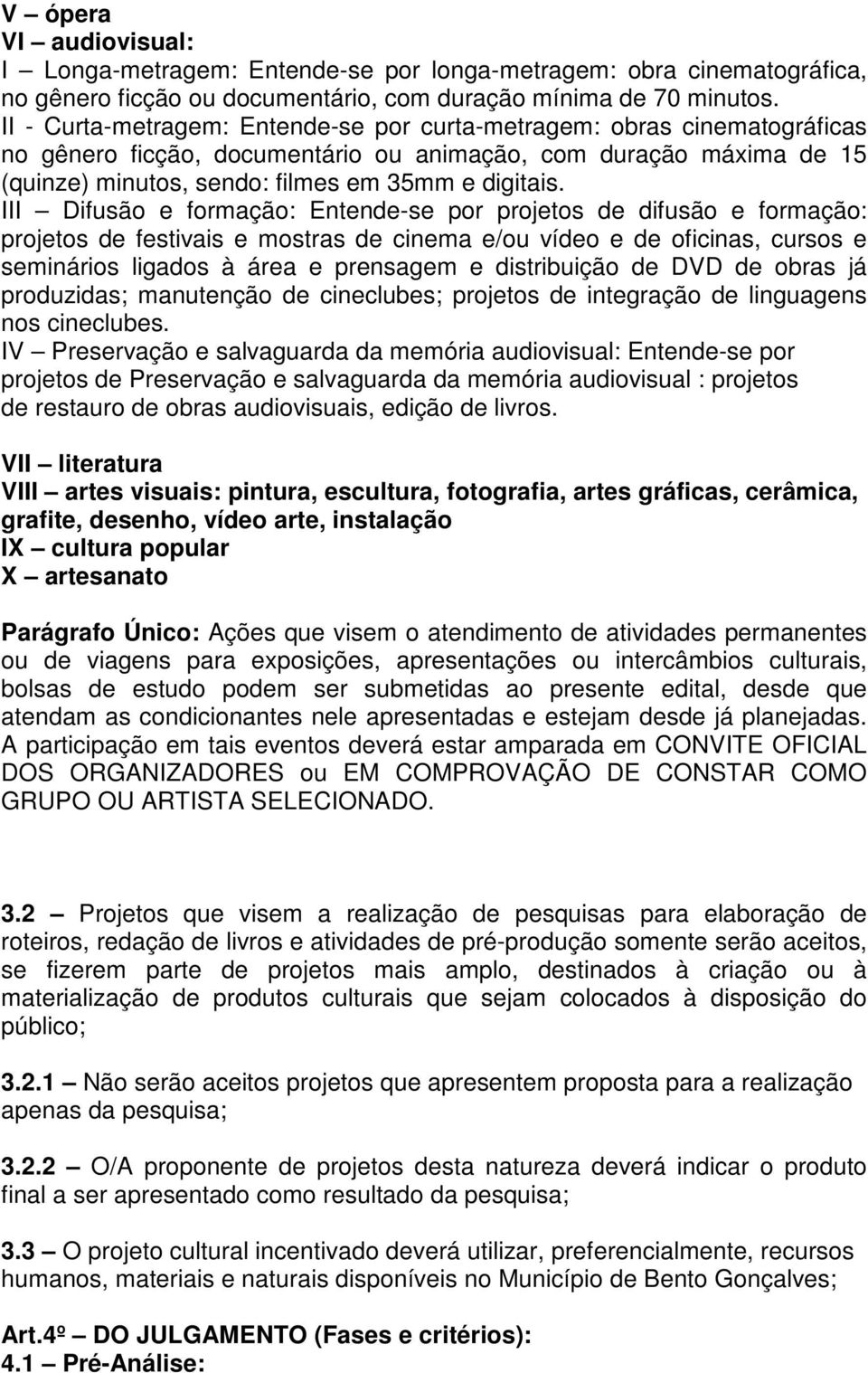 V – ópera
VI – audiovisual:
I – Longa-metragem: Entende-se por longa-metragem: obra cinematográfica, no gênero ficção ou documentário, com duração mínima de 70 minutos.
II - Curta-metragem: Entende-se por curta-metragem: obras cinematográficas no gênero ficção, documentário ou animação, com duração máxima de 15 (quinze) minutos, sendo: filmes em 35mm e digitais.
III – Difusão e formação: Entende-se por projetos de difusão e formação: projetos de festivais e mostras de cinema e/ou vídeo e de oficinas, cursos e seminários ligados à área e prensagem e distribuição de DVD de obras já produzidas; manutenção de cineclubes; projetos de integração de linguagens nos cineclubes.
IV – Preservação e salvaguarda da memória audiovisual: Entende-se por projetos de Preservação e salvaguarda da memória audiovisual : projetos de restauro de obras audiovisuais, edição de livros.

VII – literatura
VIII – artes visuais: pintura, escultura, fotografia, artes gráficas, cerâmica, grafite, desenho, vídeo arte, instalação
IX – cultura popular
X – artesanato

Parágrafo Único: Ações que visem o atendimento de atividades permanentes ou de viagens para exposições, apresentações ou intercâmbios culturais, bolsas de estudo podem ser submetidas ao presente edital, desde que atendam as condicionantes nele apresentadas e estejam desde já planejadas. A participação em tais eventos deverá estar amparada em CONVITE OFICIAL DOS ORGANIZADORES ou EM COMPROVAÇÃO DE CONSTAR COMO GRUPO OU ARTISTA SELECIONADO.

3.2 – Projetos que visem a realização de pesquisas para elaboração de roteiros, redação de livros e atividades de pré-produção somente serão aceitos, se fizerem parte de projetos mais amplo, destinados à criação ou à materialização de produtos culturais que sejam colocados à disposição do público;

3.2.1 – Não serão aceitos projetos que apresentem proposta para a realização apenas da pesquisa;

3.2.2 – O/A proponente de projetos desta natureza deverá indicar o produto final a ser apresentado como resultado da pesquisa;

3.3 – O projeto cultural incentivado deverá utilizar, preferencialmente, recursos humanos, materiais e naturais disponíveis no Município de Bento Gonçalves;

Art.4º – DO JULGAMENTO (Fases e critérios):
4.1 – Pré-Análise: